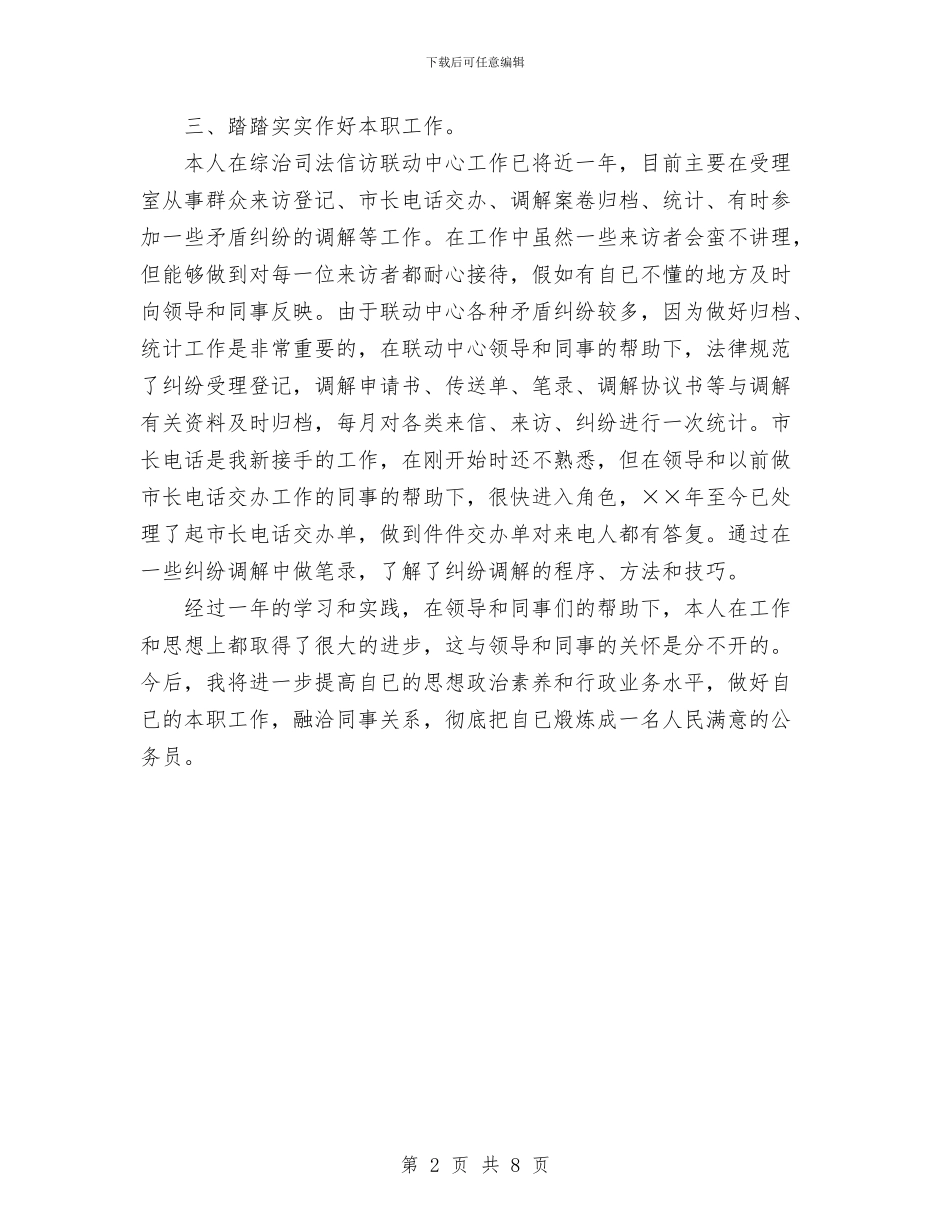 下载后可任意编辑

三、踏踏实实作好本职工作。

本人在综治司法信访联动中心工作已将近一年，目前主要在受理室从事群众来访登记、市长电话交办、调解案卷归档、统计、有时参加一些矛盾纠纷的调解等工作。在工作中虽然一些来访者会蛮不讲理，但能够做到对每一位来访者都耐心接待，假如有自已不懂的地方及时向领导和同事反映。由于联动中心各种矛盾纠纷较多，因为做好归档、统计工作是非常重要的，在联动中心领导和同事的帮助下，法律规范了纠纷受理登记，调解申请书、传送单、笔录、调解协议书等与调解有关资料及时归档，每月对各类来信、来访、纠纷进行一次统计。市长电话是我新接手的工作，在刚开始时还不熟悉，但在领导和以前做市长电话交办工作的同事的帮助下，很快进入角色，××年至今已处理了起市长电话交办单，做到件件交办单对来电人都有答复。通过在一些纠纷调解中做笔录，了解了纠纷调解的程序、方法和技巧。

经过一年的学习和实践，在领导和同事们的帮助下，本人在工作和思想上都取得了很大的进步，这与领导和同事的关怀是分不开的。今后，我将进一步提高自已的思想政治素养和行政业务水平，做好自已的本职工作，融洽同事关系，彻底把自已煅炼成一名人民满意的公务员。

第 2 页 共 8 页